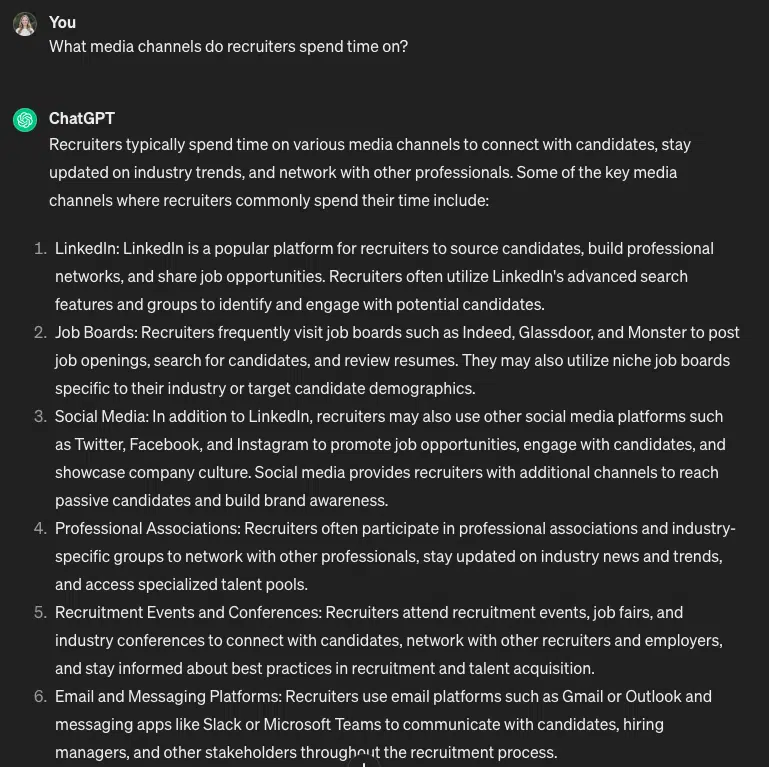 You
What media channels do recruiters spend time on?

ChatGPT
Recruiters typically spend time on various media channels to connect with candidates, stay updated on industry trends, and network with other professionals. Some of the key media channels where recruiters commonly spend their time include:

1. LinkedIn: LinkedIn is a popular platform for recruiters to source candidates, build professional networks, and share job opportunities. Recruiters often utilize LinkedIn's advanced search features and groups to identify and engage with potential candidates.
2. Job Boards: Recruiters frequently visit job boards such as Indeed, Glassdoor, and Monster to post job openings, search for candidates, and review resumes. They may also utilize niche job boards specific to their industry or target candidate demographics.
3. Social Media: In addition to LinkedIn, recruiters may also use other social media platforms such as Twitter, Facebook, and Instagram to promote job opportunities, engage with candidates, and showcase company culture. Social media provides recruiters with additional channels to reach passive candidates and build brand awareness.
4. Professional Associations: Recruiters often participate in professional associations and industry-specific groups to network with other professionals, stay updated on industry news and trends, and access specialized talent pools.
5. Recruitment Events and Conferences: Recruiters attend recruitment events, job fairs, and industry conferences to connect with candidates, network with other recruiters and employers, and stay informed about best practices in recruitment and talent acquisition.
6. Email and Messaging Platforms: Recruiters use email platforms such as Gmail or Outlook and messaging apps like Slack or Microsoft Teams to communicate with candidates, hiring managers, and other stakeholders throughout the recruitment process.